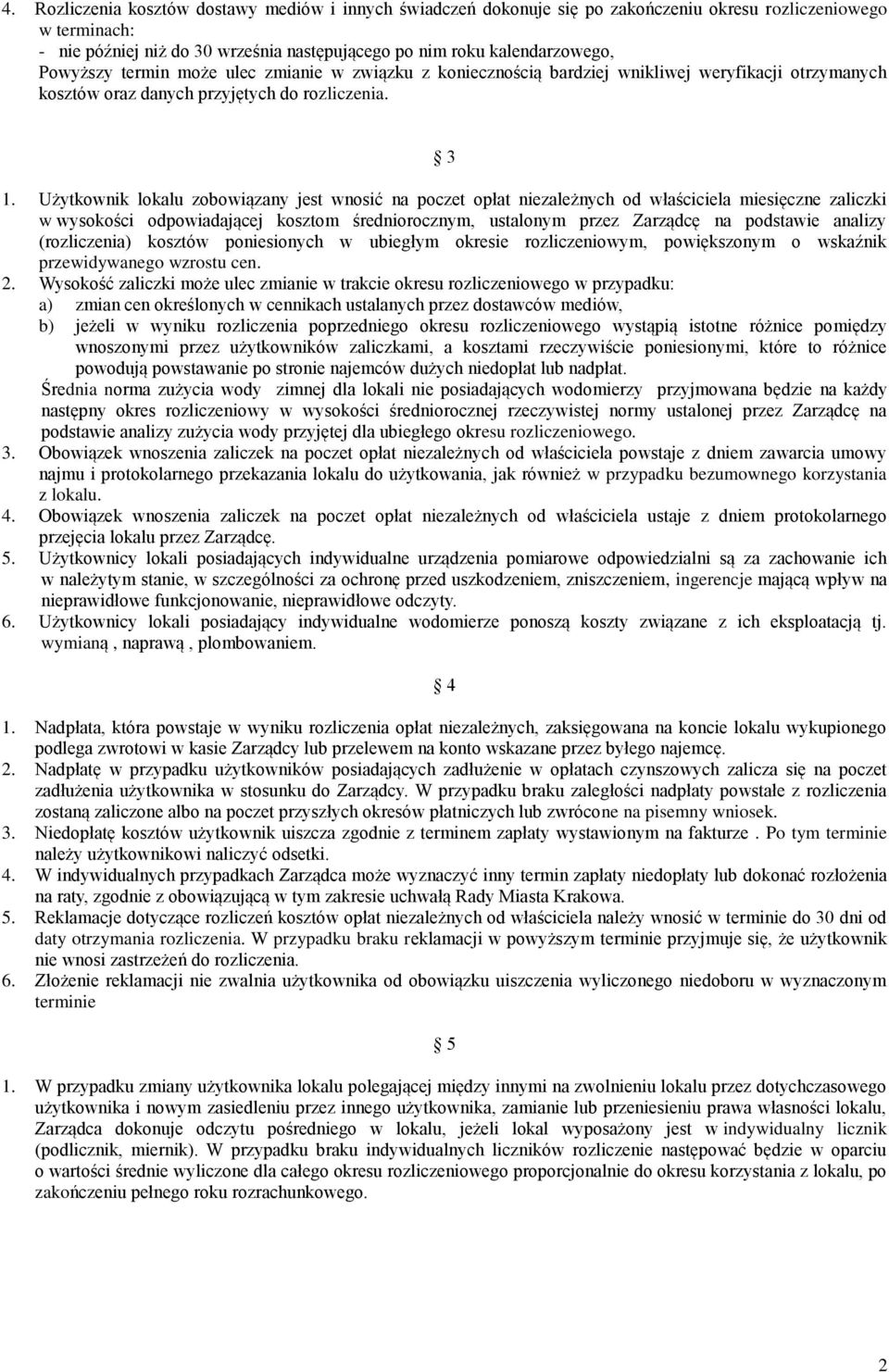 4. Rozliczenia kosztów dostawy mediów i innych świadczeń dokonuje się po zakończeniu okresu rozliczeniowego w terminach:
- nie później niż do 30 września następującego po nim roku kalendarzowego,
Powyższy termin może ulec zmianie w związku z koniecznością bardziej wnikliwej weryfikacji otrzymanych kosztów oraz danych przyjętych do rozliczenia.

§ 3

1. Użytkownik lokalu zobowiązany jest wnosić na poczet opłat niezależnych od właściciela miesięczne zaliczki w wysokości odpowiadającej kosztom średniorocznym, ustalonym przez Zarządcę na podstawie analizy (rozliczenia) kosztów poniesionych w ubiegłym okresie rozliczeniowym, powiększonym o wskaźnik przewidywanego wzrostu cen.
2. Wysokość zaliczki może ulec zmianie w trakcie okresu rozliczeniowego w przypadku:
a) zmian cen określonych w cennikach ustalanych przez dostawców mediów,
b) jeżeli w wyniku rozliczenia poprzedniego okresu rozliczeniowego wystąpią istotne różnice pomiędzy wnoszonymi przez użytkowników zaliczkami, a kosztami rzeczywiście poniesionymi, które to różnice powodują powstawanie po stronie najemców dużych niedopłat lub nadpłat.
Średnia norma zużycia wody zimnej dla lokali nie posiadających wodomierzy przyjmowana będzie na każdy następny okres rozliczeniowy w wysokości średniorocznej rzeczywistej normy ustalonej przez Zarządcę na podstawie analizy zużycia wody przyjętej dla ubiegłego okresu rozliczeniowego.
3. Obowiązek wnoszenia zaliczek na poczet opłat niezależnych od właściciela powstaje z dniem zawarcia umowy najmu i protokolarnego przekazania lokalu do użytkowania, jak również w przypadku bezumownego korzystania z lokalu.
4. Obowiązek wnoszenia zaliczek na poczet opłat niezależnych od właściciela ustaje z dniem protokolarnego przejęcia lokalu przez Zarządcę.
5. Użytkownicy lokali posiadających indywidualne urządzenia pomiarowe odpowiedzialni są za zachowanie ich w należytym stanie, w szczególności za ochronę przed uszkodzeniem, zniszczeniem, ingerencje mającą wpływ na nieprawidłowe funkcjonowanie, nieprawidłowe odczyty.
6. Użytkownicy lokali posiadający indywidualne wodomierze ponoszą koszty związane z ich eksploatacją tj. wymianą , naprawą , plombowaniem.

§ 4

1. Nadpłata, która powstaje w wyniku rozliczenia opłat niezależnych, zaksięgowana na koncie lokalu wykupionego podlega zwrotowi w kasie Zarządcy lub przelewem na konto wskazane przez byłego najemcę.
2. Nadpłatę w przypadku użytkowników posiadających zadłużenie w opłatach czynszowych zalicza się na poczet zadłużenia użytkownika w stosunku do Zarządcy. W przypadku braku zaległości nadpłaty powstałe z rozliczenia zostaną zaliczone albo na poczet przyszłych okresów płatniczych lub zwrócone na pisemny wniosek.
3. Niedopłatę kosztów użytkownik uiszcza zgodnie z terminem zapłaty wystawionym na fakturze . Po tym terminie należy użytkownikowi naliczyć odsetki.
4. W indywidualnych przypadkach Zarządca może wyznaczyć inny termin zapłaty niedopłaty lub dokonać rozłożenia na raty, zgodnie z obowiązującą w tym zakresie uchwałą Rady Miasta Krakowa.
5. Reklamacje dotyczące rozliczeń kosztów opłat niezależnych od właściciela należy wnosić w terminie do 30 dni od daty otrzymania rozliczenia. W przypadku braku reklamacji w powyższym terminie przyjmuje się, że użytkownik nie wnosi zastrzeżeń do rozliczenia.
6. Złożenie reklamacji nie zwalnia użytkownika od obowiązku uiszczenia wyliczonego niedoboru w wyznaczonym terminie

§ 5

1. W przypadku zmiany użytkownika lokalu polegającej między innymi na zwolnieniu lokalu przez dotychczasowego użytkownika i nowym zasiedleniu przez innego użytkownika, zamianie lub przeniesieniu prawa własności lokalu, Zarządca dokonuje odczytu pośredniego w lokalu, jeżeli lokal wyposażony jest w indywidualny licznik (podlicznik, miernik). W przypadku braku indywidualnych liczników rozliczenie następować będzie w oparciu o wartości średnie wyliczone dla całego okresu rozliczeniowego proporcjonalnie do okresu korzystania z lokalu, po zakończeniu pełnego roku rozrachunkowego.

2